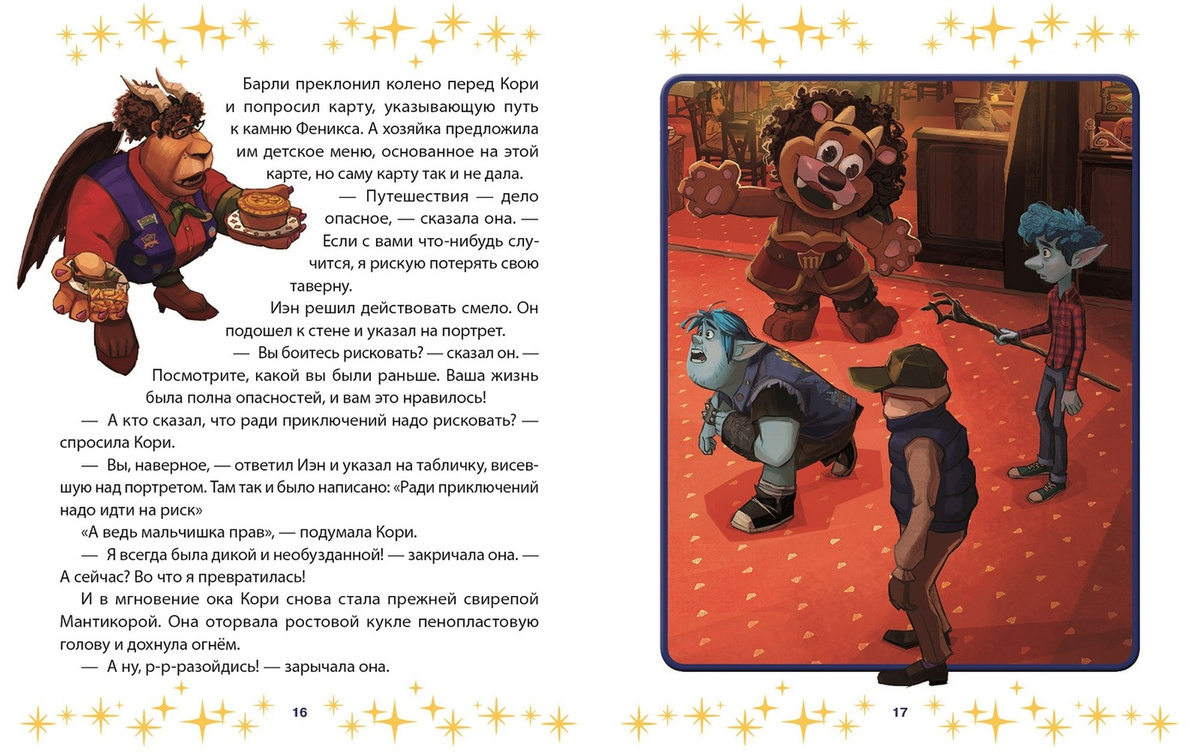 Барли преклонил колено перед Кори и попросил карту, указывающую путь к камню Феникса. А хозяйка предложила им детское меню, основанное на этой карте, но саму карту так и не дала.

— Путешествия — дело опасное, — сказала она. — Если с вами что-нибудь случится, я рискую потерять свою таверну.

Иэн решил действовать смело. Он подошел к стене и указал на портрет.

— Вы боитесь рисковать? — сказал он. — Посмотрите, какой вы были раньше. Ваша жизнь была полна опасностей, и вам это нравилось!

— А кто сказал, что ради приключений надо рисковать? — спросила Кори.

— Вы, наверное, — ответил Иэн и указал на табличку, висевшую над портретом. Там так и было написано: «Ради приключений надо идти на риск»

«А ведь мальчишка прав», — подумала Кори.

— Я всегда была дикой и необузданной! — закричала она. — А сейчас? Во что я превратилась!

И в мгновение ока Кори снова стала прежней свирепой Мантикорой. Она оторвала ростовой кукле пенопластовую голову и дохнула огнём.

— А ну, р-р-разойдись! — зарычала она.

16

17